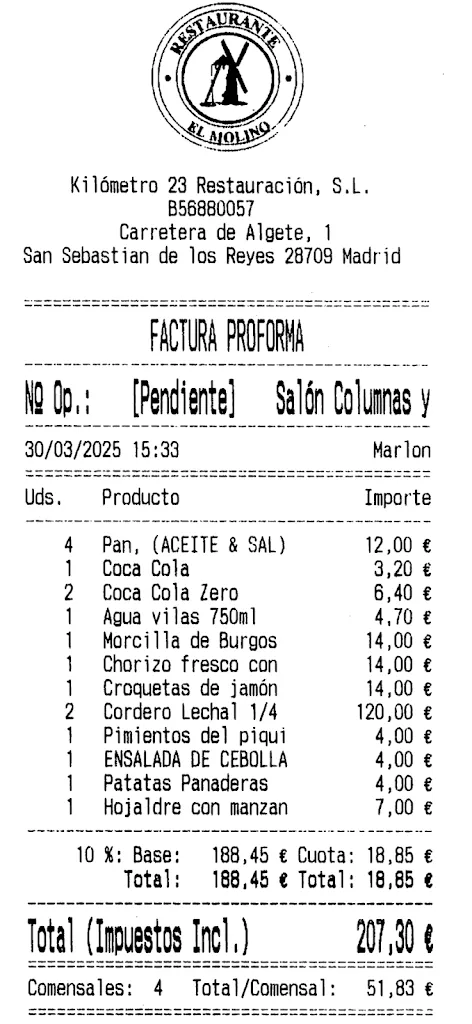 RESTAURANTE
EL MOLINO

Kilómetro 23 Restauración, S.L.
B56880057
Carretera de Algete, 1
San Sebastian de los Reyes 28709 Madrid

FACTURA PROFORMA

Nº Op.: [Pendiente] Salón Columnas y

30/03/2025 15:33 Marlon

| Uds. | Producto | Importe |
|---|---|---|
| 4 | Pan, (ACEITE & SAL) | 12,00 € |
| 1 | Coca Cola | 3,20 € |
| 2 | Coca Cola Zero | 6,40 € |
| 1 | Agua vilas 750ml | 4,70 € |
| 1 | Morcilla de Burgos | 14,00 € |
| 1 | Chorizo fresco con | 14,00 € |
| 1 | Croquetas de jamón | 14,00 € |
| 2 | Cordero Lechal 1/4 | 120,00 € |
| 1 | Pimientos del piqui | 4,00 € |
| 1 | ENSALADA DE CEBOLLA | 4,00 € |
| 1 | Patatas Panaderas | 4,00 € |
| 1 | Hojaldre con manzan | 7,00 € |

10 %: Base: 188,45 € Cuota: 18,85 €
Total: 188,45 € Total: 18,85 €

Total (Impuestos Incl.) 207,30 €

Comensales: 4 Total/Comensal: 51,83 €